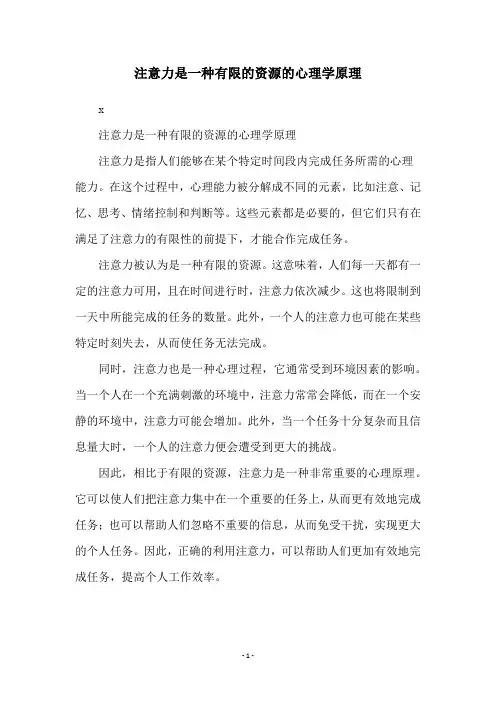 注意力是一种有限的资源的心理学原理

x

注意力是一种有限的资源的心理学原理

注意力是指人们能够在某个特定时间段内完成任务所需的心理能力。在这个过程中，心理能力被分解成不同的元素，比如注意、记忆、思考、情绪控制和判断等。这些元素都是必要的，但它们只有在满足了注意力的有限性的前提下，才能合作完成任务。

注意力被认为是一种有限的资源。这意味着，人们每一天都有一定的注意力可用，且在时间进行时，注意力依次减少。这也将限制到一天中所能完成的任务的数量。此外，一个人的注意力也可能在某些特定时刻失去，从而使任务无法完成。

同时，注意力也是一种心理过程，它通常受到环境因素的影响。当一个人在一个充满刺激的环境中，注意力常常会降低，而在一个安静的环境中，注意力可能会增加。此外，当一个任务十分复杂而且信息量大时，一个人的注意力便会遭受到更大的挑战。

因此，相比于有限的资源，注意力是一种非常重要的心理原理。它可以使人们把注意力集中在一个重要的任务上，从而更有效地完成任务；也可以帮助人们忽略不重要的信息，从而免受干扰，实现更大的个人任务。因此，正确的利用注意力，可以帮助人们更加有效地完成任务，提高个人工作效率。

- 1 -